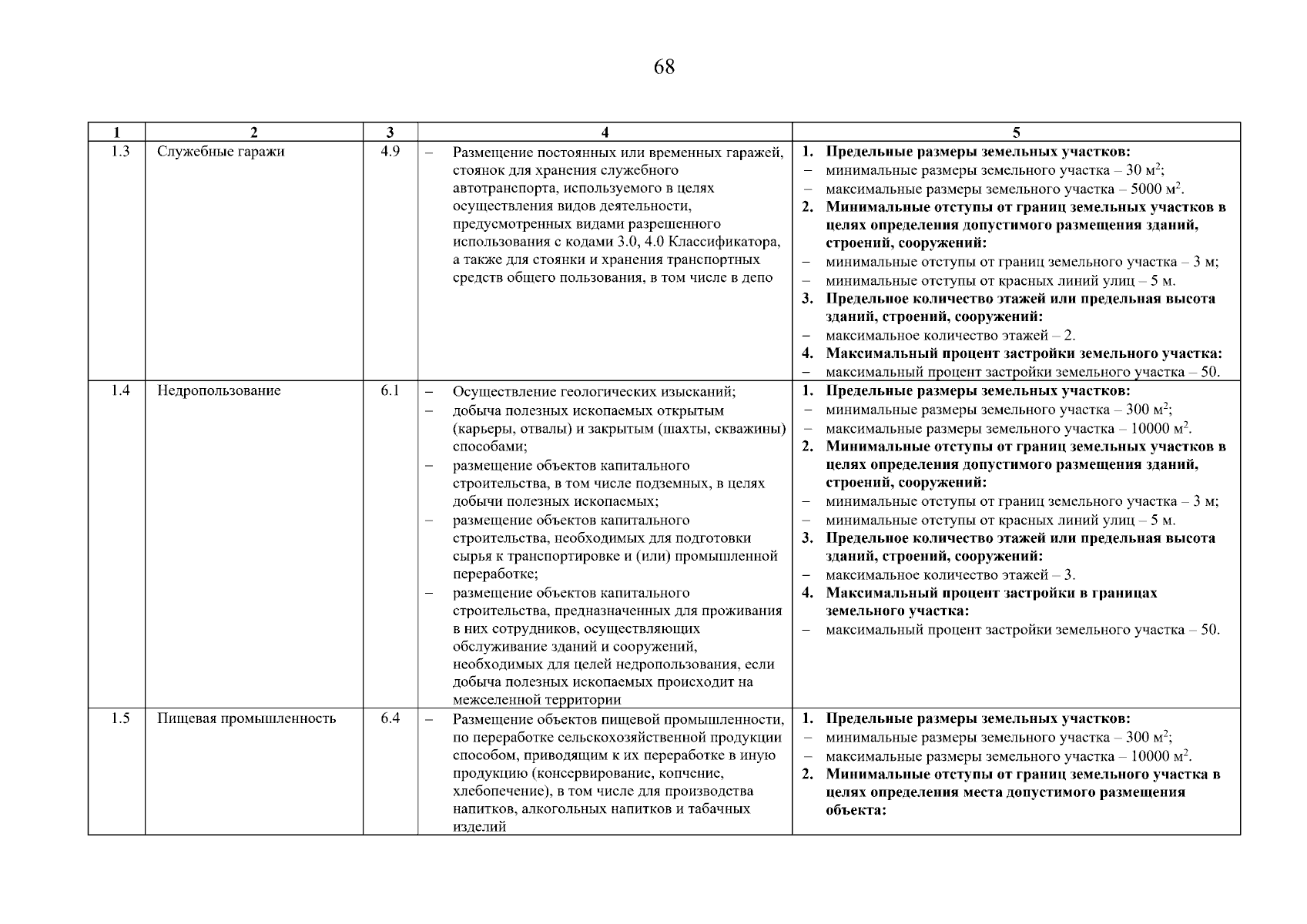 68

| 1 | 2 | 3 | 4 | 5 |
|---|---|---|---|---|
| 1.3 | Служебные гаражи | 4.9 | – Размещение постоянных или временных гаражей, стоянок для хранения служебного автотранспорта, используемого в целях осуществления видов деятельности, предусмотренных видами разрешенного использования с кодами 3.0, 4.0 Классификатора, а также для стоянки и хранения транспортных средств общего пользования, в том числе в депо | 1. Предельные размеры земельных участков: – минимальные размеры земельного участка – 30 м$^2$; – максимальные размеры земельного участка – 5000 м$^2$. 2. Минимальные отступы от границ земельных участков в целях определения допустимого размещения зданий, строений, сооружений: – минимальные отступы от границ земельного участка – 3 м; – минимальные отступы от красных линий улиц – 5 м. 3. Предельное количество этажей или предельная высота зданий, строений, сооружений: – максимальное количество этажей – 2. 4. Максимальный процент застройки земельного участка: – максимальный процент застройки земельного участка – 50. |
| 1.4 | Недропользование | 6.1 | – Осуществление геологических изысканий; – добыча полезных ископаемых открытым (карьеры, отвалы) и закрытым (шахты, скважины) способами; – размещение объектов капитального строительства, в том числе подземных, в целях добычи полезных ископаемых; – размещение объектов капитального строительства, необходимых для подготовки сырья к транспортировке и (или) промышленной переработке; – размещение объектов капитального строительства, предназначенных для проживания в них сотрудников, осуществляющих обслуживание зданий и сооружений, необходимых для целей недропользования, если добыча полезных ископаемых происходит на межселенной территории | 1. Предельные размеры земельных участков: – минимальные размеры земельного участка – 300 м$^2$; – максимальные размеры земельного участка – 10000 м$^2$. 2. Минимальные отступы от границ земельных участков в целях определения допустимого размещения зданий, строений, сооружений: – минимальные отступы от границ земельного участка – 3 м; – минимальные отступы от красных линий улиц – 5 м. 3. Предельное количество этажей или предельная высота зданий, строений, сооружений: – максимальное количество этажей – 3. 4. Максимальный процент застройки в границах земельного участка: – максимальный процент застройки земельного участка – 50. |
| 1.5 | Пищевая промышленность | 6.4 | – Размещение объектов пищевой промышленности, по переработке сельскохозяйственной продукции способом, приводящим к их переработке в иную продукцию (консервирование, копчение, хлебопечение), в том числе для производства напитков, алкогольных напитков и табачных изделий | 1. Предельные размеры земельных участков: – минимальные размеры земельного участка – 300 м$^2$; – максимальные размеры земельного участка – 10000 м$^2$. 2. Минимальные отступы от границ земельного участка в целях определения места допустимого размещения объекта: |